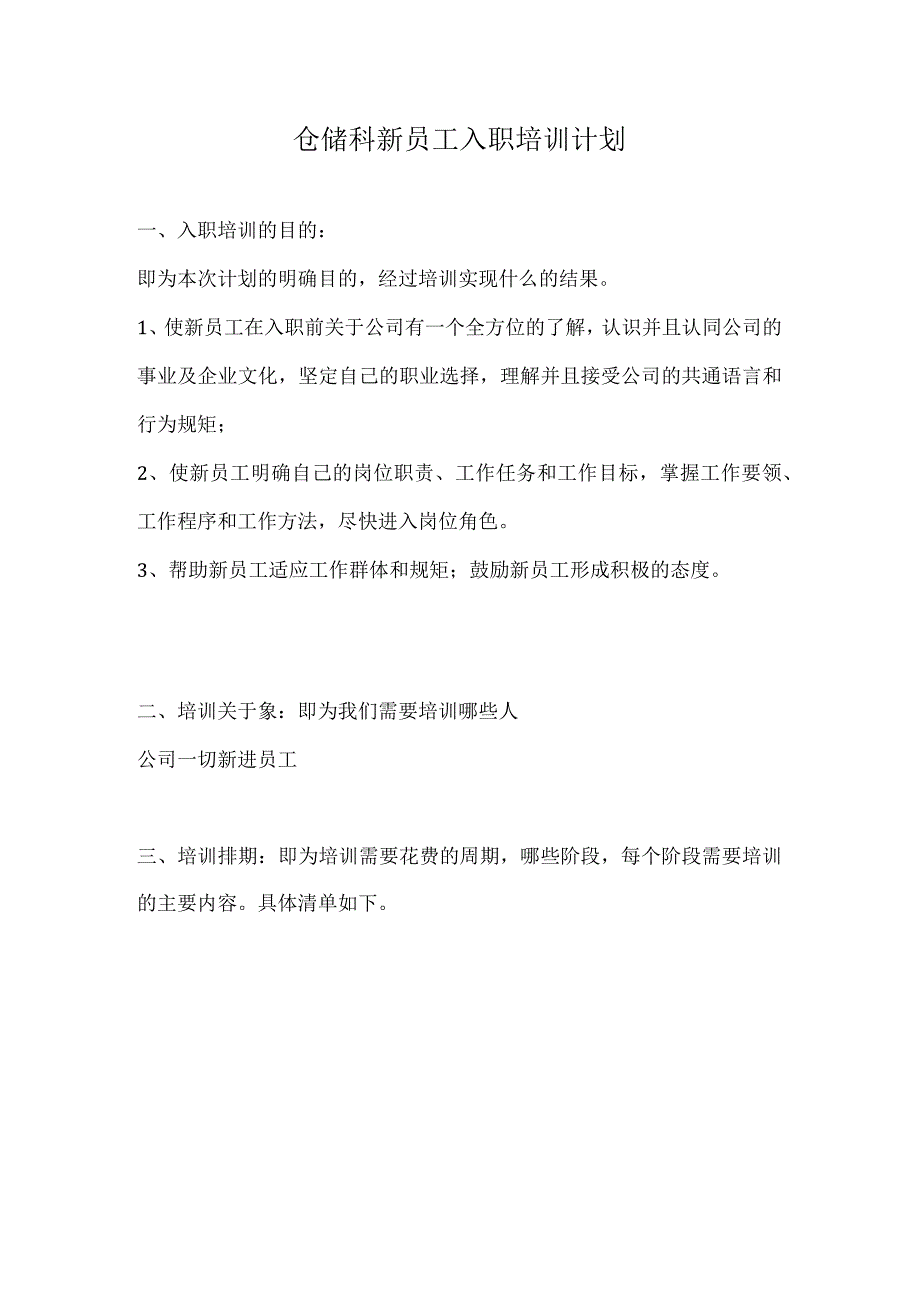 仓储科新员工入职培训计划

一、入职培训的目的：

即为本次计划的明确目的，经过培训实现什么的结果。

1、使新员工在入职前关于公司有一个全方位的了解，认识并且认同公司的事业及企业文化，坚定自己的职业选择，理解并且接受公司的共通语言和行为规矩；

2、使新员工明确自己的岗位职责、工作任务和工作目标，掌握工作要领、工作程序和工作方法，尽快进入岗位角色。

3、帮助新员工适应工作群体和规矩；鼓励新员工形成积极的态度。

二、培训关于象：即为我们需要培训哪些人

公司一切新进员工

三、培训排期：即为培训需要花费的周期，哪些阶段，每个阶段需要培训的主要内容。具体清单如下。